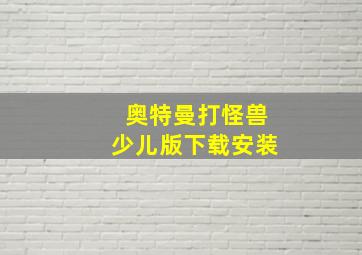 奥特曼打怪兽
少儿版下载安装